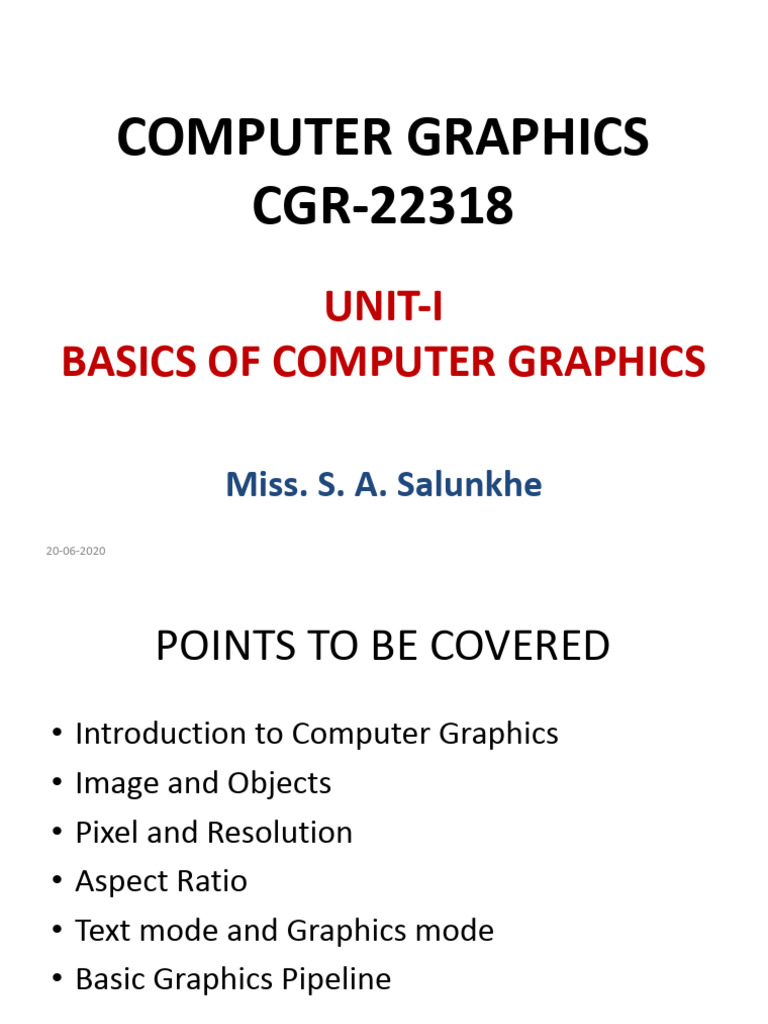 COMPUTER GRAPHICS
CGR-22318

UNIT-I
BASICS OF COMPUTER GRAPHICS

Miss. S. A. Salunkhe

20-06-2020

POINTS TO BE COVERED

• Introduction to Computer Graphics
• Image and Objects
• Pixel and Resolution
• Aspect Ratio
• Text mode and Graphics mode
• Basic Graphics Pipeline